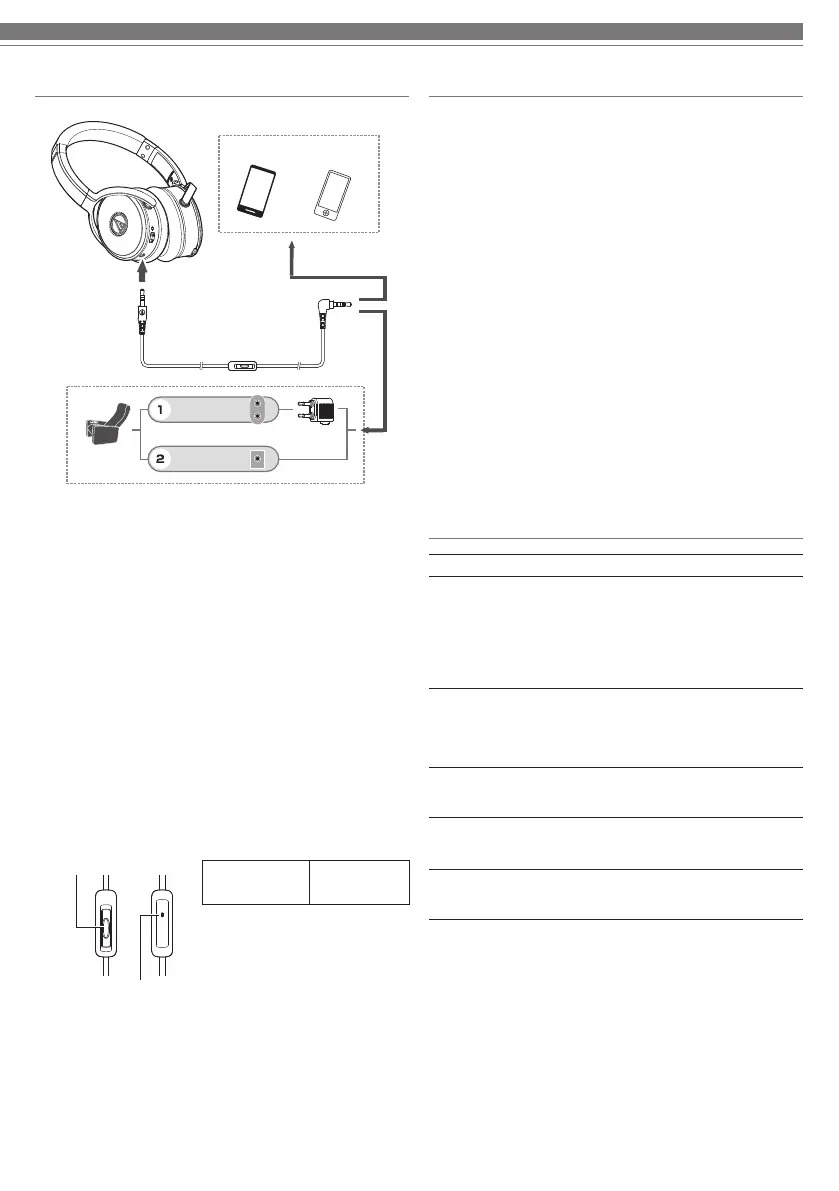 1

2